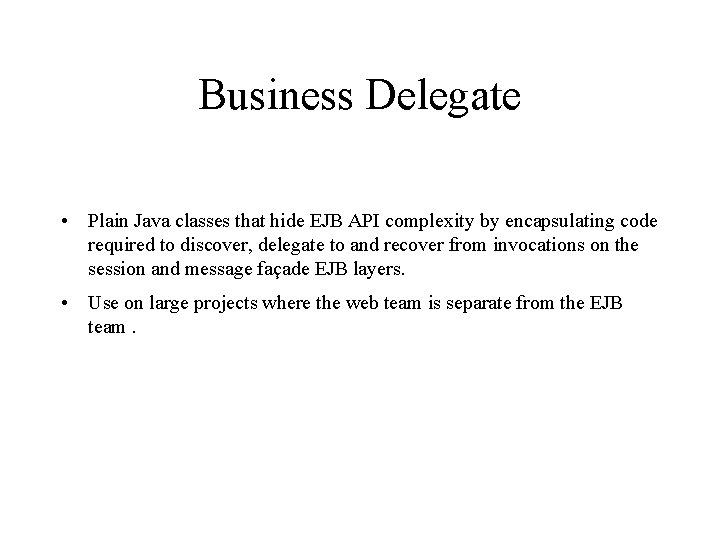 Business Delegate

• Plain Java classes that hide EJB API complexity by encapsulating code required to discover, delegate to and recover from invocations on the session and message façade EJB layers.

• Use on large projects where the web team is separate from the EJB team .